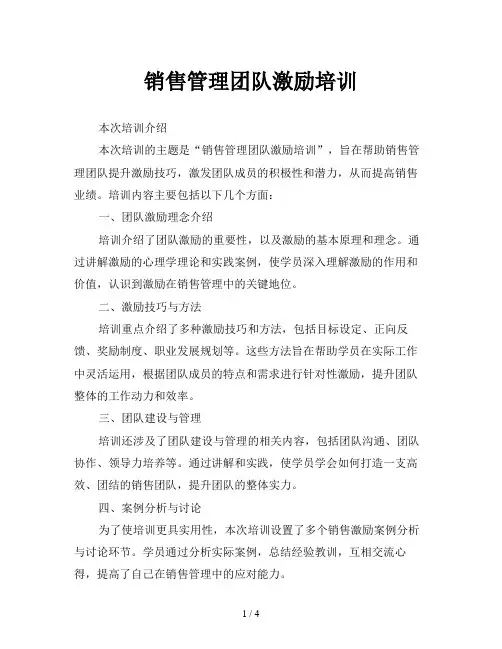 销售管理团队激励培训

本次培训介绍

本次培训的主题是“销售管理团队激励培训”，旨在帮助销售管理团队提升激励技巧，激发团队成员的积极性和潜力，从而提高销售业绩。培训内容主要包括以下几个方面：

一、团队激励理念介绍

培训介绍了团队激励的重要性，以及激励的基本原理和理念。通过讲解激励的心理学理论和实践案例，使学员深入理解激励的作用和价值，认识到激励在销售管理中的关键地位。

二、激励技巧与方法

培训重点介绍了多种激励技巧和方法，包括目标设定、正向反馈、奖励制度、职业发展规划等。这些方法旨在帮助学员在实际工作中灵活运用，根据团队成员的特点和需求进行针对性激励，提升团队整体的工作动力和效率。

三、团队建设与管理

培训还涉及了团队建设与管理的相关内容，包括团队沟通、团队协作、领导力培养等。通过讲解和实践，使学员学会如何打造一支高效、团结的销售团队，提升团队的整体实力。

四、案例分析与讨论

为了使培训更具实用性，本次培训设置了多个销售激励案例分析与讨论环节。学员通过分析实际案例，总结经验教训，互相交流心得，提高了自己在销售管理中的应对能力。

1 / 4